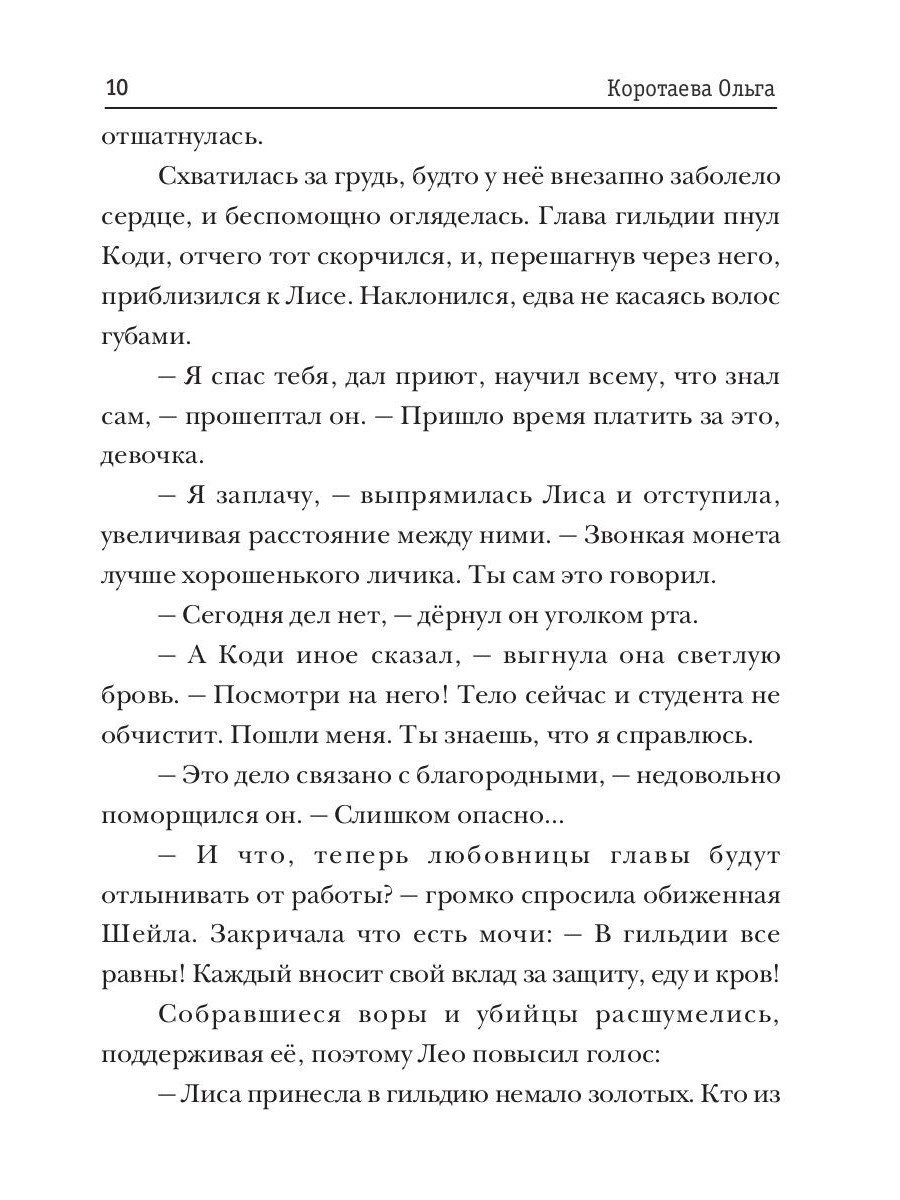 10 Коротаева Ольга

отшатнулась.

Схватилась за грудь, будто у неё внезапно заболело сердце, и беспомощно огляделась. Глава гильдии пнул Коди, отчего тот скорчился, и, перешагнув через него, приблизился к Лисе. Наклонился, едва не касаясь волос губами.

– Я спас тебя, дал приют, научил всему, что знал сам, – прошептал он. – Пришло время платить за это, девочка.

– Я заплачу, – выпрямилась Лиса и отступила, увеличивая расстояние между ними. – Звонкая монета лучше хорошенького личика. Ты сам это говорил.

– Сегодня дел нет, – дёрнул он уголком рта.

– А Коди иное сказал, – выгнула она светлую бровь. – Посмотри на него! Тело сейчас и студента не обчистит. Пошли меня. Ты знаешь, что я справлюсь.

– Это дело связано с благородными, – недовольно поморщился он. – Слишком опасно...

– И что, теперь любовницы главы будут отлынивать от работы? – громко спросила обиженная Шейла. Закричала что есть мочи: – В гильдии все равны! Каждый вносит свой вклад за защиту, еду и кров!

Собравшиеся воры и убийцы расшумелись, поддерживая её, поэтому Лео повысил голос:

– Лиса принесла в гильдию немало золотых. Кто из